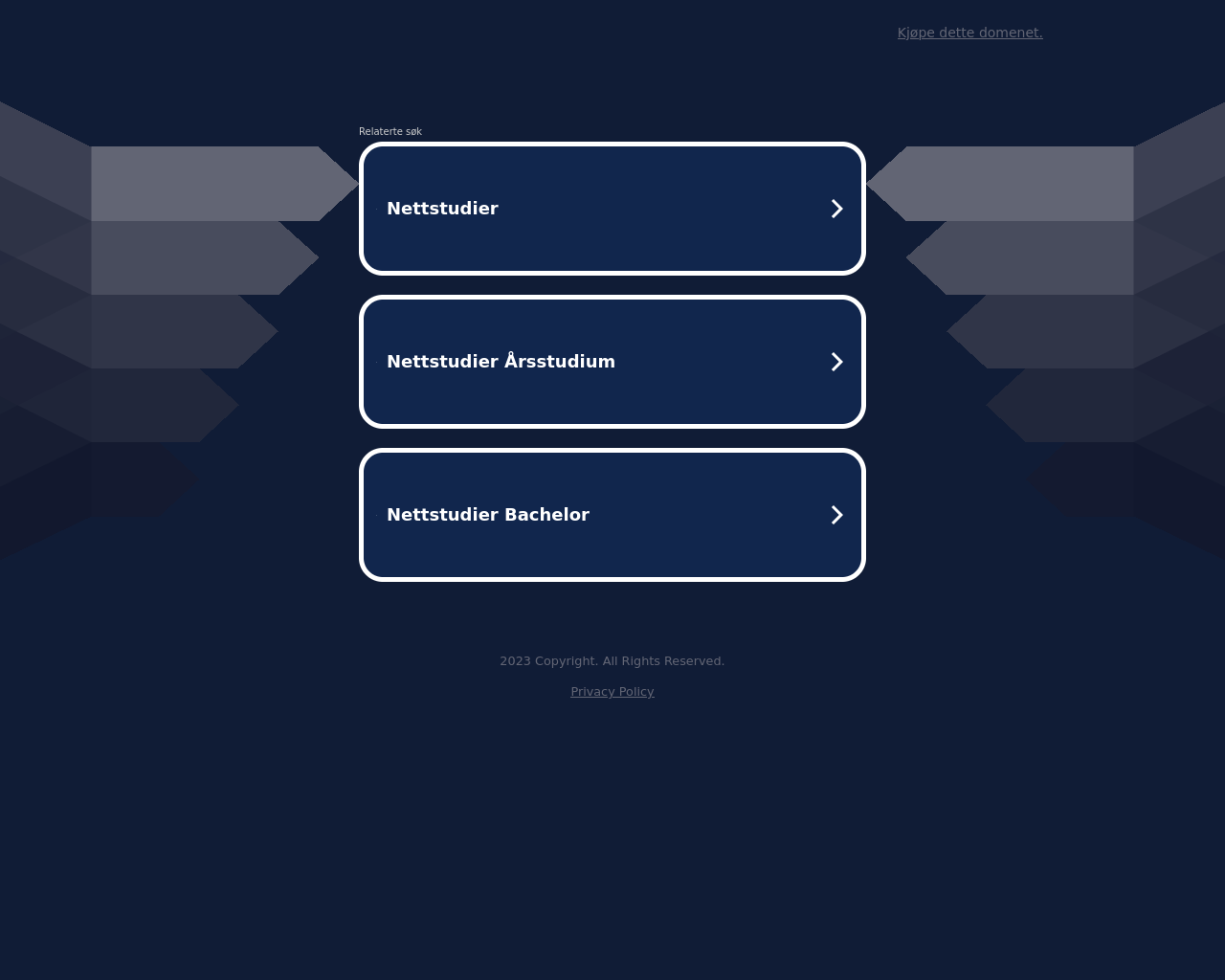 Kjøpe dette domenet.

Relaterte søk

Nettstudier

Nettstudier Årsstudium

Nettstudier Bachelor

2023 Copyright. All Rights Reserved.

Privacy Policy